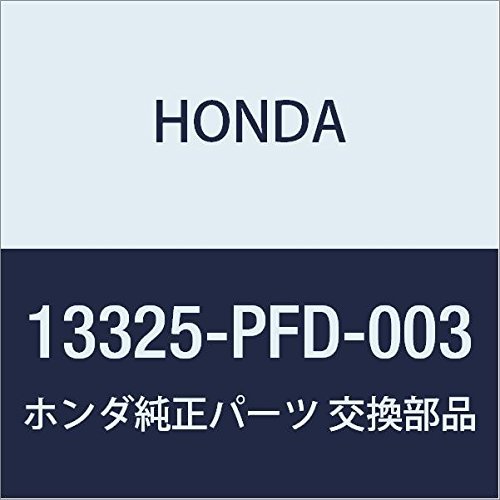 HONDA

13325-PFD-003

ホンダ純正パーツ 交換部品